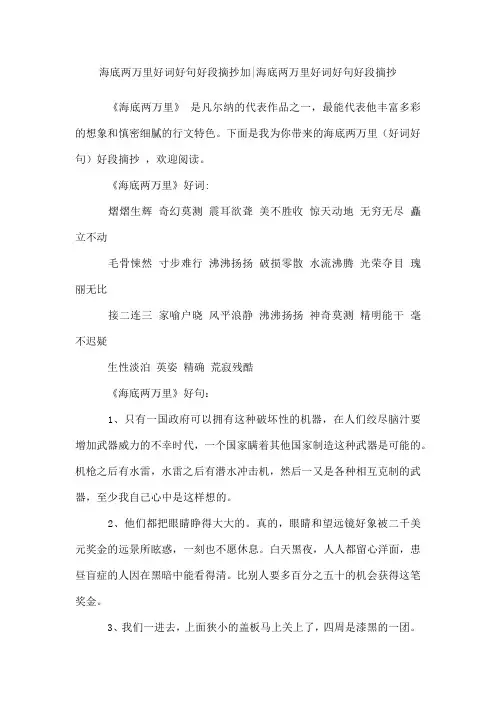 海底两万里好词好句好段摘抄加|海底两万里好词好句好段摘抄

《海底两万里》 是凡尔纳的代表作品之一，最能代表他丰富多彩的想象和慎密细腻的行文特色。下面是我为你带来的海底两万里（好词好句）好段摘抄 ，欢迎阅读。

《海底两万里》好词：

熠熠生辉 奇幻莫测 震耳欲聋 美不胜收 惊天动地 无穷无尽 矗立不动

毛骨悚然 寸步难行 沸沸扬扬 破损零散 水流沸腾 光荣夺目 瑰丽无比

接二连三 家喻户晓 风平浪静 沸沸扬扬 神奇莫测 精明能干 毫不迟疑

生性淡泊 英姿 精确 荒寂残酷

《海底两万里》好句：

1、只有一国政府可以拥有这种破坏性的机器，在人们绞尽脑汁要增加武器威力的不幸时代，一个国家瞒着其他国家制造这种武器是可能的。机枪之后有水雷，水雷之后有潜水冲击机，然后一又是各种相互克制的武器，至少我自己心中是这样想的。

2、他们都把眼睛睁得大大的。真的，眼睛和望远镜好象被二千美元奖金的远景所眩惑，一刻也不愿休息。白天黑夜，人人都留心洋面，患昼盲症的人因在黑暗中能看得清。比别人要多百分之五十的机会获得这笔奖金。

3、我们一进去，上面狭小的盖板马上关上了，四周是漆黑的一团。